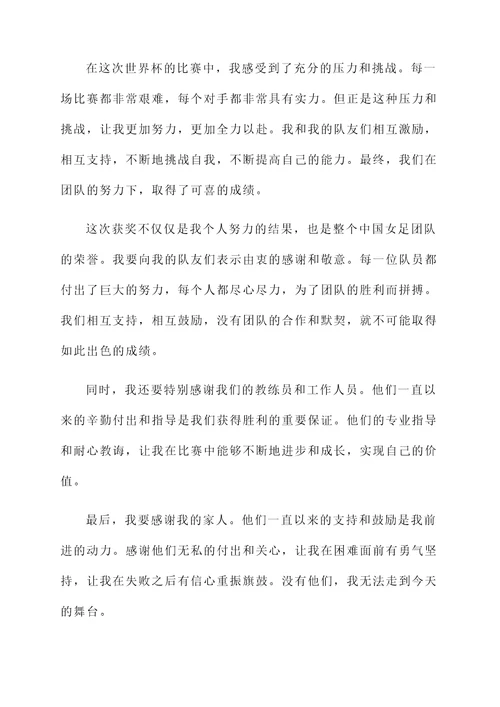 在这次世界杯的比赛中，我感受到了充分的压力和挑战。每一场比赛都非常艰难，每个对手都非常具有实力。但正是这种压力和挑战，让我更加努力，更加全力以赴。我和我的队友们相互激励，相互支持，不断地挑战自我，不断提高自己的能力。最终，我们在团队的努力下，取得了可喜的成绩。

这次获奖不仅仅是我个人努力的结果，也是整个中国女足团队的荣誉。我要向我的队友们表示由衷的感谢和敬意。每一位队员都付出了巨大的努力，每个人都尽心尽力，为了团队的胜利而拼搏。我们相互支持，相互鼓励，没有团队的合作和默契，就不可能取得如此出色的成绩。

同时，我还要特别感谢我们的教练员和工作人员。他们一直以来的辛勤付出和指导是我们获得胜利的重要保证。他们的专业指导和耐心教诲，让我在比赛中能够不断地进步和成长，实现自己的价值。

最后，我要感谢我的家人。他们一直以来的支持和鼓励是我前进的动力。感谢他们无私的付出和关心，让我在困难面前有勇气坚持，让我在失败之后有信心重振旗鼓。没有他们，我无法走到今天的舞台。